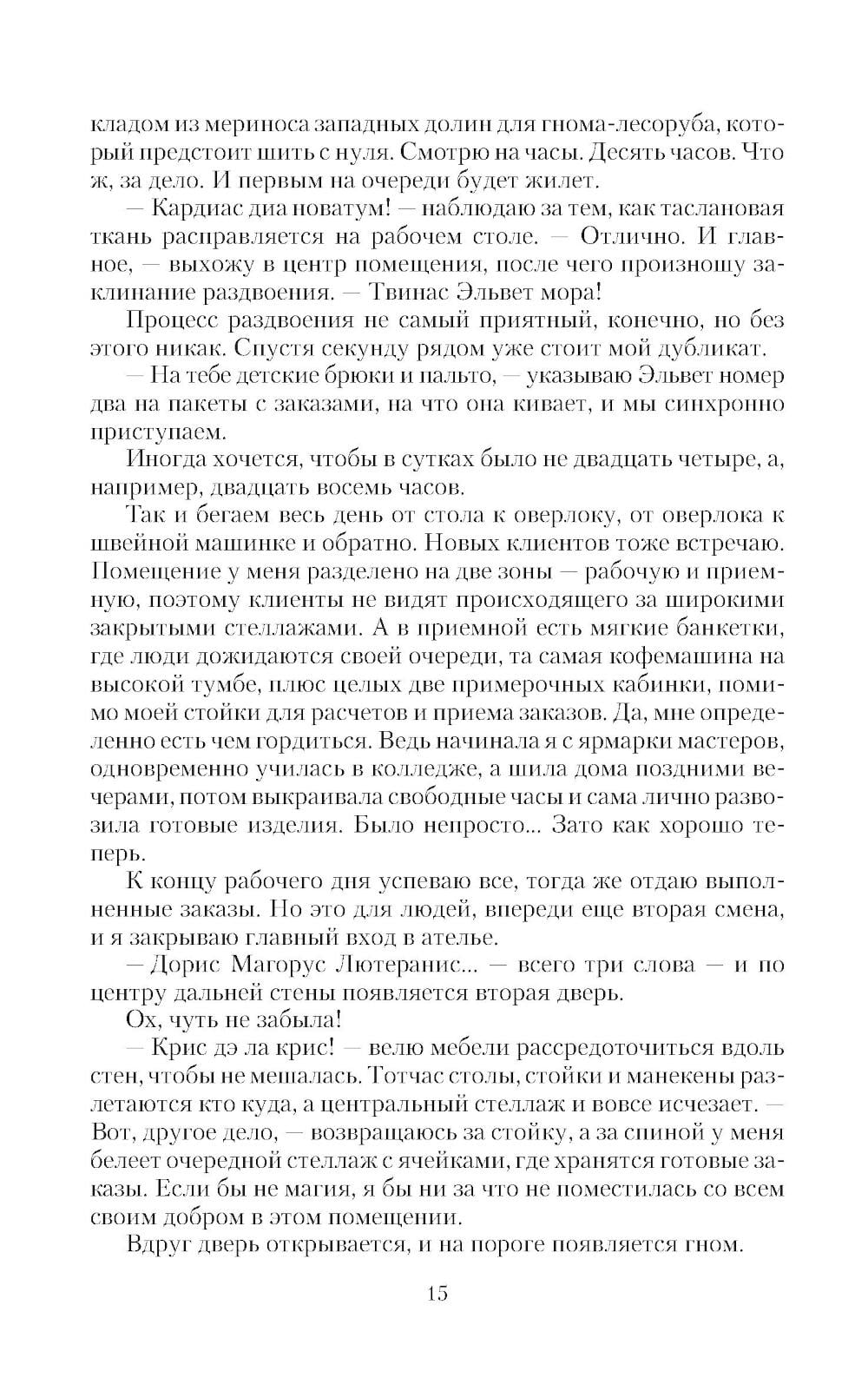 кладом из мериноса западных долин для гнома-лесоруба, который предстоит шить с нуля. Смотрю на часы. Десять часов. Что ж, за дело. И первым на очереди будет жилет.

— Кардиас диа новатум! — наблюдаю за тем, как таслановая ткань расправляется на рабочем столе. — Отлично. И главное, — выхожу в центр помещения, после чего произношу заклинание раздвоения. — Твинас Эльвет мора!

Процесс раздвоения не самый приятный, конечно, но без этого никак. Спустя секунду рядом уже стоит мой дубликат.

— На тебе детские брюки и пальто, — указываю Эльвет номер два на пакеты с заказами, на что она кивает, и мы синхронно приступаем.

Иногда хочется, чтобы в сутках было не двадцать четыре, а, например, двадцать восемь часов.

Так и бегаем весь день от стола к оверлоку, от оверлока к швейной машинке и обратно. Новых клиентов тоже встречаю. Помещение у меня разделено на две зоны — рабочую и приемную, поэтому клиенты не видят происходящего за широкими закрытыми стеллажами. А в приемной есть мягкие банкетки, где люди дожидаются своей очереди, та самая кофемашина на высокой тумбе, плюс целых две примерочных кабинки, помимо моей стойки для расчетов и приема заказов. Да, мне определенно есть чем гордиться. Ведь начинала я с ярмарки мастеров, одновременно училась в колледже, а шила дома поздними вечерами, потом выкраивала свободные часы и сама лично развозила готовые изделия. Было непросто... Зато как хорошо теперь.

К концу рабочего дня успеваю все, тогда же отдаю выполненные заказы. Но это для людей, впереди еще вторая смена, и я закрываю главный вход в ателье.

— Дорис Магорус Лютеранис... — всего три слова — и по центру дальней стены появляется вторая дверь.

Ох, чуть не забыла!

— Крис дэ ла крис! — велю мебели рассредоточиться вдоль стен, чтобы не мешалась. Тотчас столы, стойки и манекены разлетаются кто куда, а центральный стеллаж и вовсе исчезает. — Вот, другое дело, — возвращаюсь за стойку, а за спиной у меня белеет очередной стеллаж с ячейками, где хранятся готовые заказы. Если бы не магия, я бы ни за что не поместилась со всем своим добром в этом помещении.

Вдруг дверь открывается, и на пороге появляется гном.

15